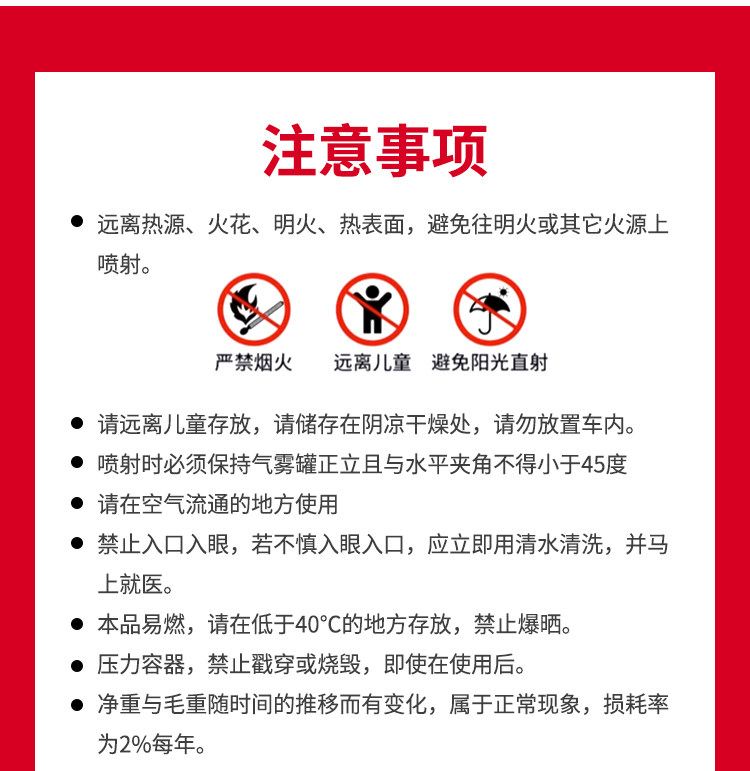 注意事项

• 远离热源、火花、明火、热表面，避免往明火或其它火源上喷射。

严禁烟火 远离儿童 避免阳光直射

• 请远离儿童存放，请储存在阴凉干燥处，请勿放置车内。
• 喷射时必须保持气雾罐正立且与水平夹角不得小于45度
• 请在空气流通的地方使用
• 禁止入口入眼，若不慎入眼入口，应立即用清水清洗，并马上就医。
• 本品易燃，请在低于40°C的地方存放，禁止爆晒。
• 压力容器，禁止戳穿或烧毁，即使在使用后。
• 净重与毛重随时间的推移而有变化，属于正常现象，损耗率为2%每年。